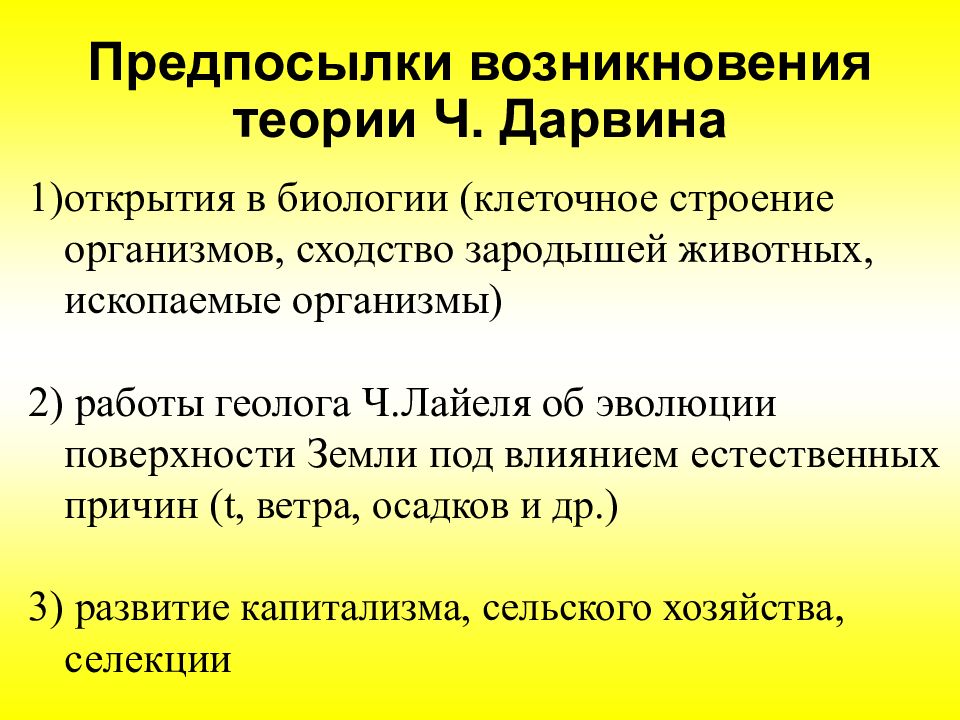 Предпосылки возникновения теории Ч. Дарвина

1)открытия в биологии (клеточное строение организмов, сходство зародышей животных, ископаемые организмы)

2) работы геолога Ч.Лайеля об эволюции поверхности Земли под влиянием естественных причин (t, ветра, осадков и др.)

3) развитие капитализма, сельского хозяйства, селекции